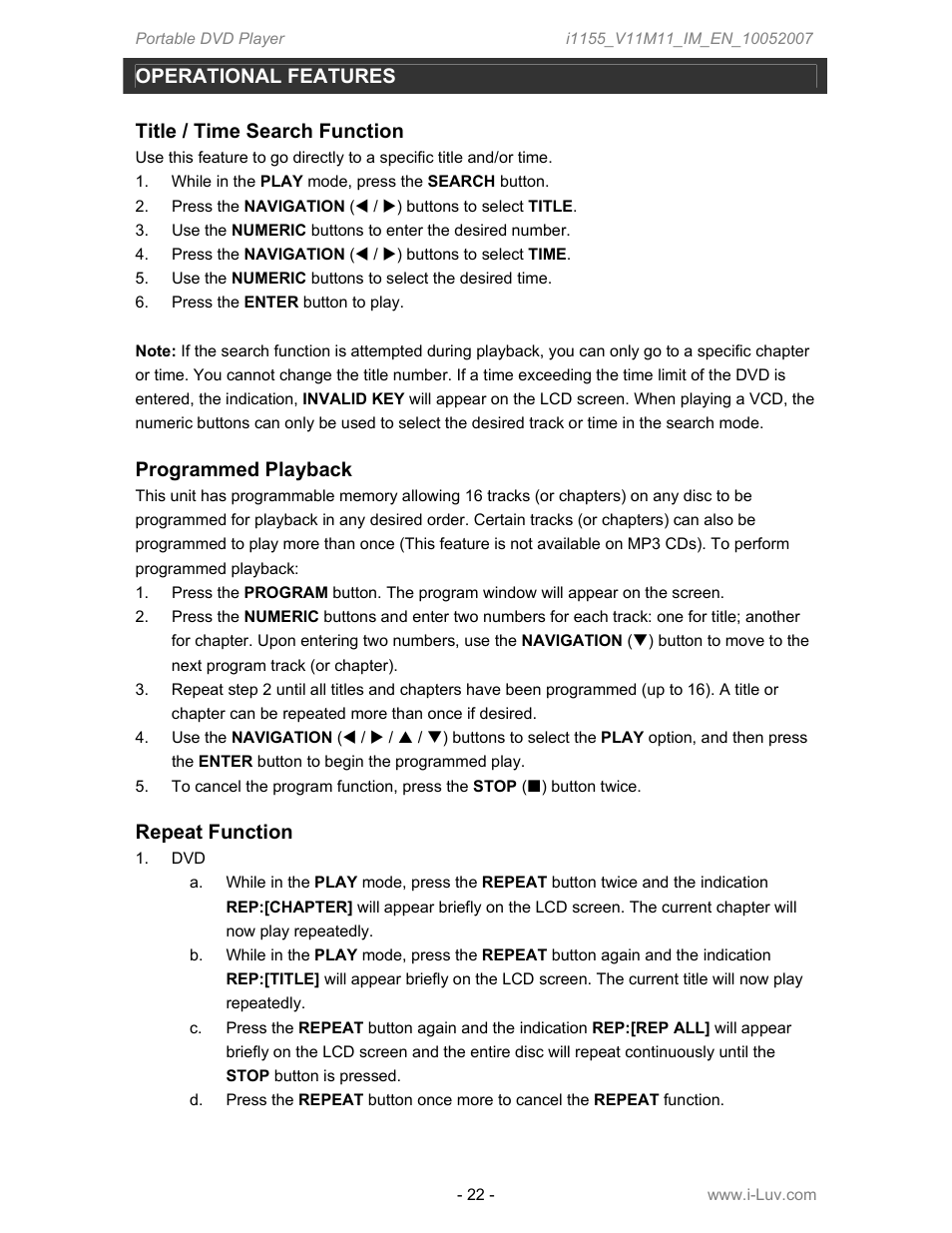 Portable DVD Player

i1155_V11M11_IM_EN_10052007

OPERATIONAL FEATURES

Title / Time Search Function

Use this feature to go directly to a specific title and/or time.

1. While in the PLAY mode, press the SEARCH button.
2. Press the NAVIGATION (◄ / ►) buttons to select TITLE.
3. Use the NUMERIC buttons to enter the desired number.
4. Press the NAVIGATION (◄ / ►) buttons to select TIME.
5. Use the NUMERIC buttons to select the desired time.
6. Press the ENTER button to play.

Note: If the search function is attempted during playback, you can only go to a specific chapter or time. You cannot change the title number. If a time exceeding the time limit of the DVD is entered, the indication, INVALID KEY will appear on the LCD screen. When playing a VCD, the numeric buttons can only be used to select the desired track or time in the search mode.

Programmed Playback

This unit has programmable memory allowing 16 tracks (or chapters) on any disc to be programmed for playback in any desired order. Certain tracks (or chapters) can also be programmed to play more than once (This feature is not available on MP3 CDs). To perform programmed playback:

1. Press the PROGRAM button. The program window will appear on the screen.
2. Press the NUMERIC buttons and enter two numbers for each track: one for title; another for chapter. Upon entering two numbers, use the NAVIGATION (▼) button to move to the next program track (or chapter).
3. Repeat step 2 until all titles and chapters have been programmed (up to 16). A title or chapter can be repeated more than once if desired.
4. Use the NAVIGATION (◄ / ► / ▲ / ▼) buttons to select the PLAY option, and then press the ENTER button to begin the programmed play.
5. To cancel the program function, press the STOP (■) button twice.

Repeat Function

1. DVD
a. While in the PLAY mode, press the REPEAT button twice and the indication REP:[CHAPTER] will appear briefly on the LCD screen. The current chapter will now play repeatedly.
b. While in the PLAY mode, press the REPEAT button again and the indication REP:[TITLE] will appear briefly on the LCD screen. The current title will now play repeatedly.
c. Press the REPEAT button again and the indication REP:[REP ALL] will appear briefly on the LCD screen and the entire disc will repeat continuously until the STOP button is pressed.
d. Press the REPEAT button once more to cancel the REPEAT function.

- 22 -

www.i-Luv.com